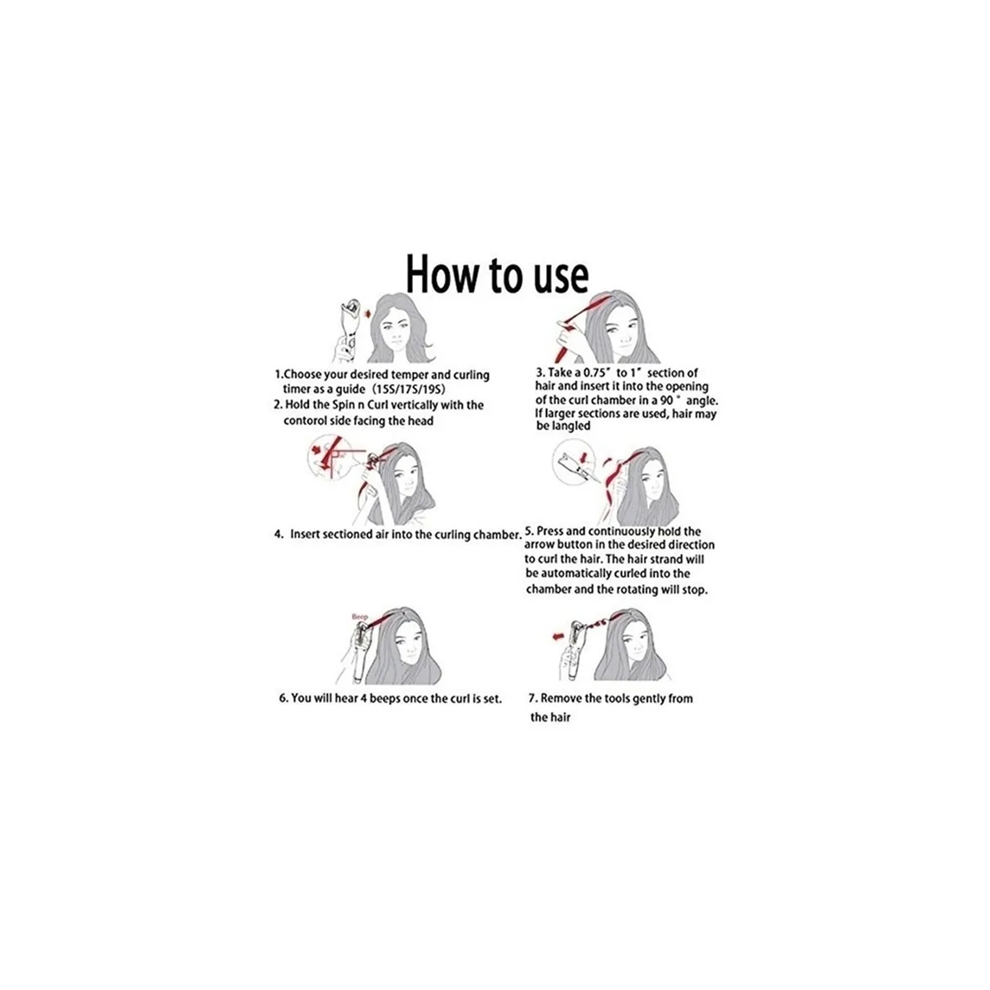 How to use

1.Choose your desired temper and curling timer as a guide（15S/17S/19S）
2. Hold the Spin n Curl vertically with the contorol side facing the head

3. Take a 0.75" to 1" section of hair and insert it into the opening of the curl chamber in a 90 ° angle. If larger sections are used, hair may be langled

4. Insert sectioned air into the curling chamber.

5. Press and continuously hold the arrow button in the desired direction to curl the hair. The hair strand will be automatically curled into the chamber and the rotating will stop.

Beep

6. You will hear 4 beeps once the curl is set.

7. Remove the tools gently from the hair